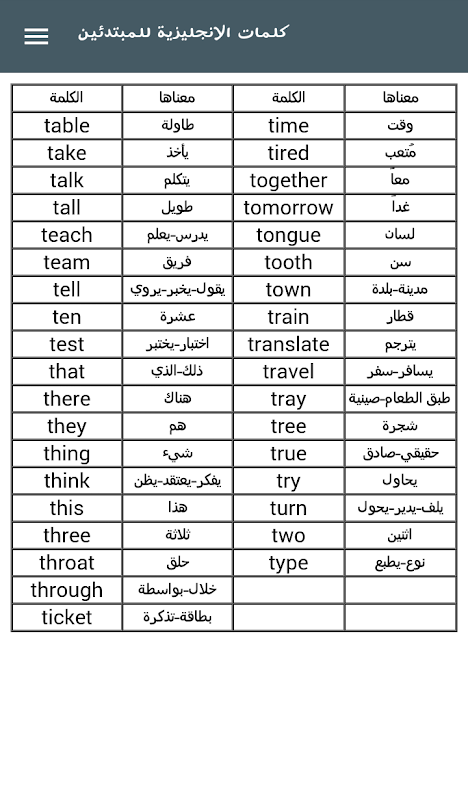 كلمات الانجليزية للمبتدئين

| الكلمة | معناها | الكلمة | معناها |
|---|---|---|---|
| table | طاولة | time | وقت |
| take | يأخذ | tired | مُتعب |
| talk | يتكلم | together | معاً |
| tall | طويل | tomorrow | غداً |
| teach | يدرس-يعلم | tongue | لسان |
| team | فريق | tooth | سن |
| tell | يقول-يخبر-يروي | town | مدينة-بلدة |
| ten | عشرة | train | قطار |
| test | اختبار-يختبر | translate | يترجم |
| that | ذلك-الذي | travel | يسافر-سفر |
| there | هناك | tray | طبق الطعام-صينية |
| they | هم | tree | شجرة |
| thing | شيء | true | حقيقي-صادق |
| think | يفكر-يعتقد-يظن | try | يحاول |
| this | هذا | turn | يلف-يدير-يحول |
| three | ثلاثة | two | اثنين |
| throat | حلق | type | نوع-يطبع |
| through | خلال-بواسطة | | |
| ticket | بطاقة-تذكرة | | |